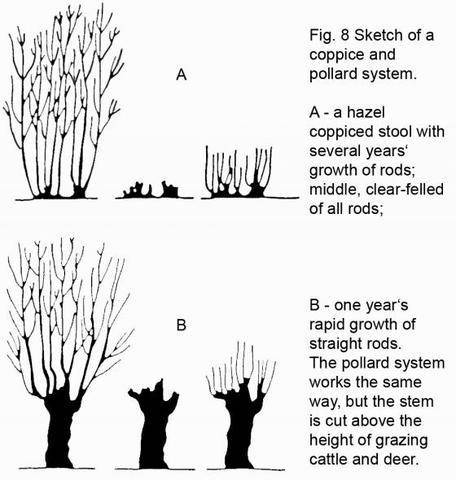 A

Fig. 8 Sketch of a coppice and pollard system.

A - a hazel coppiced stool with several years' growth of rods; middle, clear-felled of all rods;

B

B - one year's rapid growth of straight rods. The pollard system works the same way, but the stem is cut above the height of grazing cattle and deer.